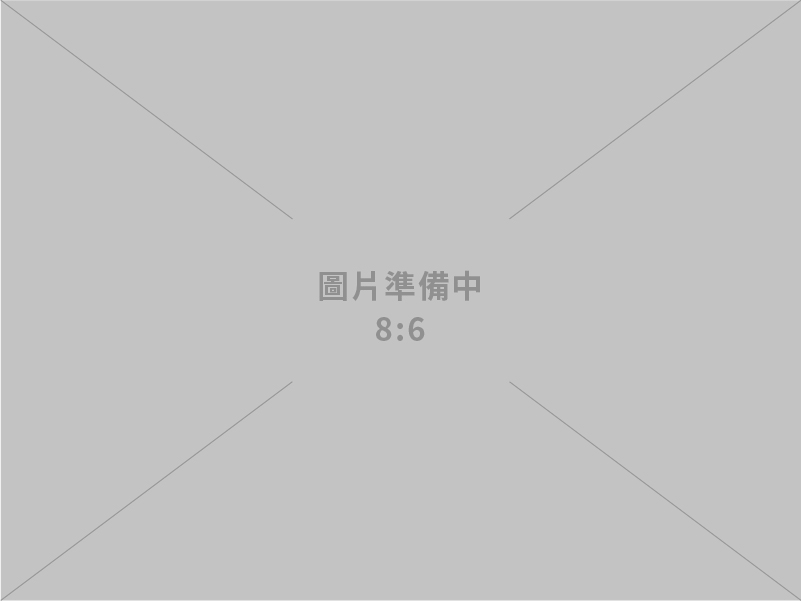 圖片準備中
8:6